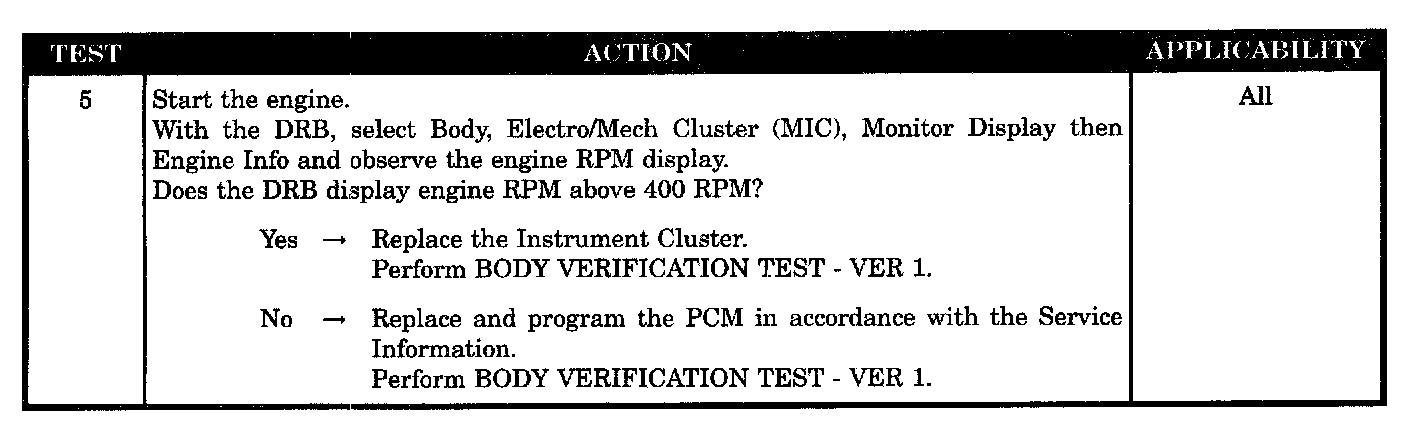 | TEST | ACTION | APPLICABILITY |
|---|---|---|
| 5 | Start the engine. With the DRB, select Body, Electro/Mech Cluster (MIC), Monitor Display then Engine Info and observe the engine RPM display. Does the DRB display engine RPM above 400 RPM? Yes → Replace the Instrument Cluster. Perform BODY VERIFICATION TEST - VER 1. No → Replace and program the PCM in accordance with the Service Information. Perform BODY VERIFICATION TEST - VER 1. | All |